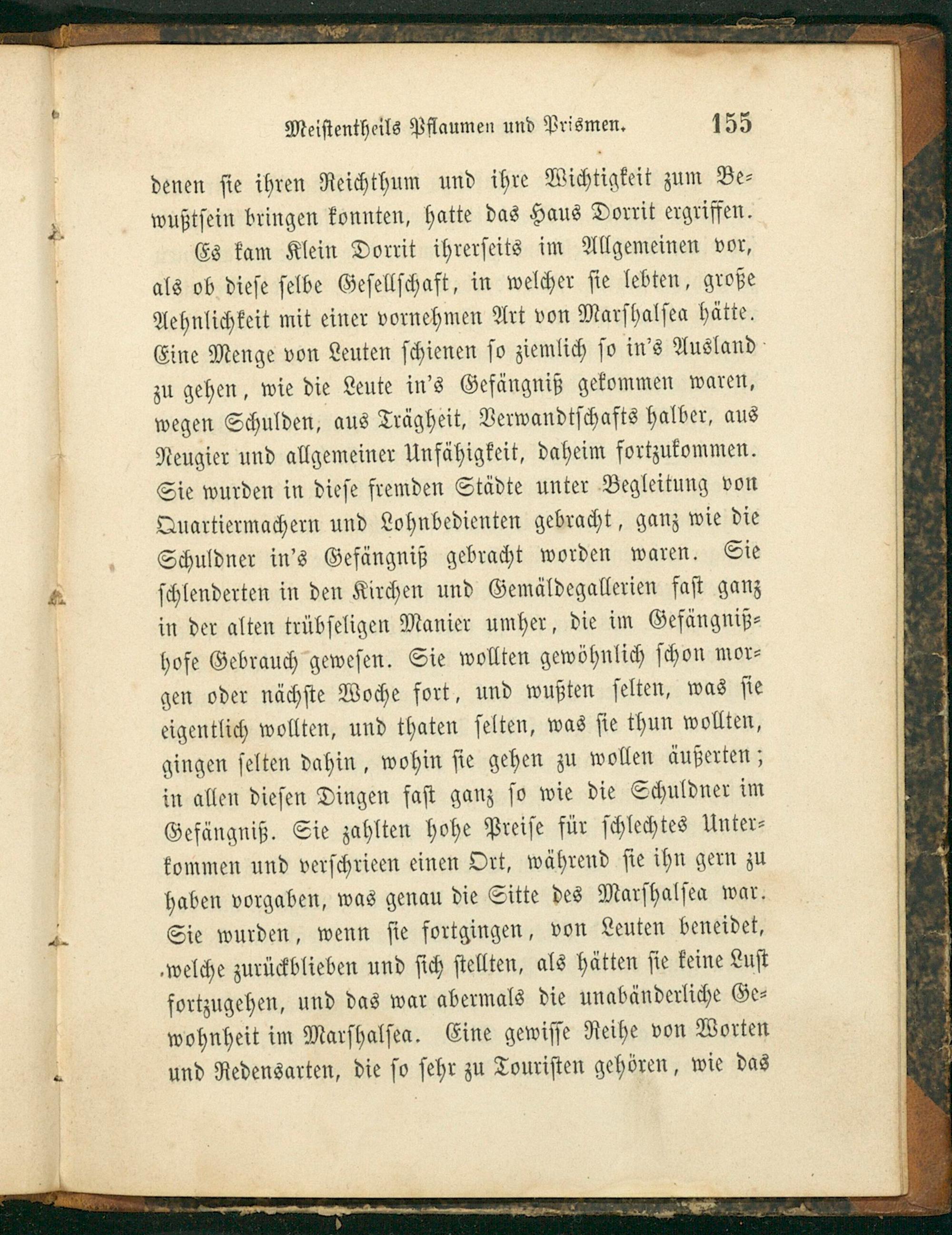 Meistentheils Pflaumen und Prismen. 155

denen sie ihren Reichthum und ihre Wichtigkeit zum Bewußtsein bringen konnten, hatte das Haus Dorrit ergriffen.

Es kam Klein Dorrit ihrerseits im Allgemeinen vor, als ob diese selbe Gesellschaft, in welcher sie lebten, große Aehnlichkeit mit einer vornehmen Art von Marshalsea hätte. Eine Menge von Leuten schienen so ziemlich so in's Ausland zu gehen, wie die Leute in's Gefängniß gekommen waren, wegen Schulden, aus Trägheit, Verwandtschafts halber, aus Neugier und allgemeiner Unfähigkeit, daheim fortzukommen. Sie wurden in diese fremden Städte unter Begleitung von Quartiermachern und Lohnbedienten gebracht, ganz wie die Schuldner in's Gefängniß gebracht worden waren. Sie schlenderten in den Kirchen und Gemäldegallerien fast ganz in der alten trübseligen Manier umher, die im Gefängnißhofe Gebrauch gewesen. Sie wollten gewöhnlich schon morgen oder nächste Woche fort, und wußten selten, was sie eigentlich wollten, und thaten selten, was sie thun wollten, gingen selten dahin, wohin sie gehen zu wollen äußerten; in allen diesen Dingen fast ganz so wie die Schuldner im Gefängniß. Sie zahlten hohe Preise für schlechtes Unterkommen und verschrieen einen Ort, während sie ihn gern zu haben vorgaben, was genau die Sitte des Marshalsea war. Sie wurden, wenn sie fortgingen, von Leuten beneidet, welche zurückblieben und sich stellten, als hätten sie keine Lust fortzugehen, und das war abermals die unabänderliche Gewohnheit im Marshalsea. Eine gewisse Reihe von Worten und Redensarten, die so sehr zu Touristen gehören, wie das